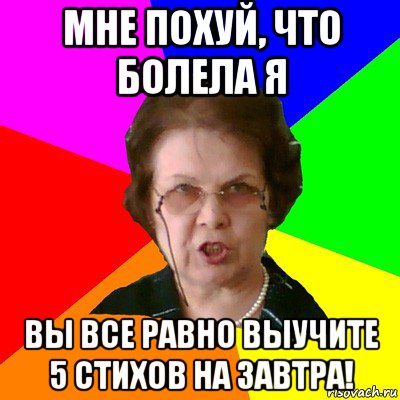 МНЕ ПОХУЙ, ЧТО БОЛЕЛА Я

ВЫ ВСЕ РАВНО ВЫУЧИТЕ 5 СТИХОВ НА ЗАВТРА!

risovach.ru